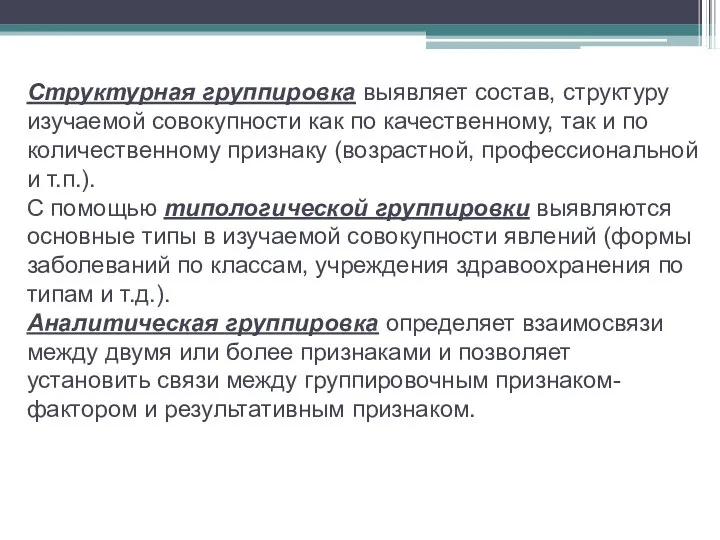 Структурная группировка выявляет состав, структуру изучаемой совокупности как по качественному, так и по количественному признаку (возрастной, профессиональной и т.п.).
С помощью типологической группировки выявляются основные типы в изучаемой совокупности явлений (формы заболеваний по классам, учреждения здравоохранения по типам и т.д.).
Аналитическая группировка определяет взаимосвязи между двумя или более признаками и позволяет установить связи между группировочным признаком-фактором и результативным признаком.